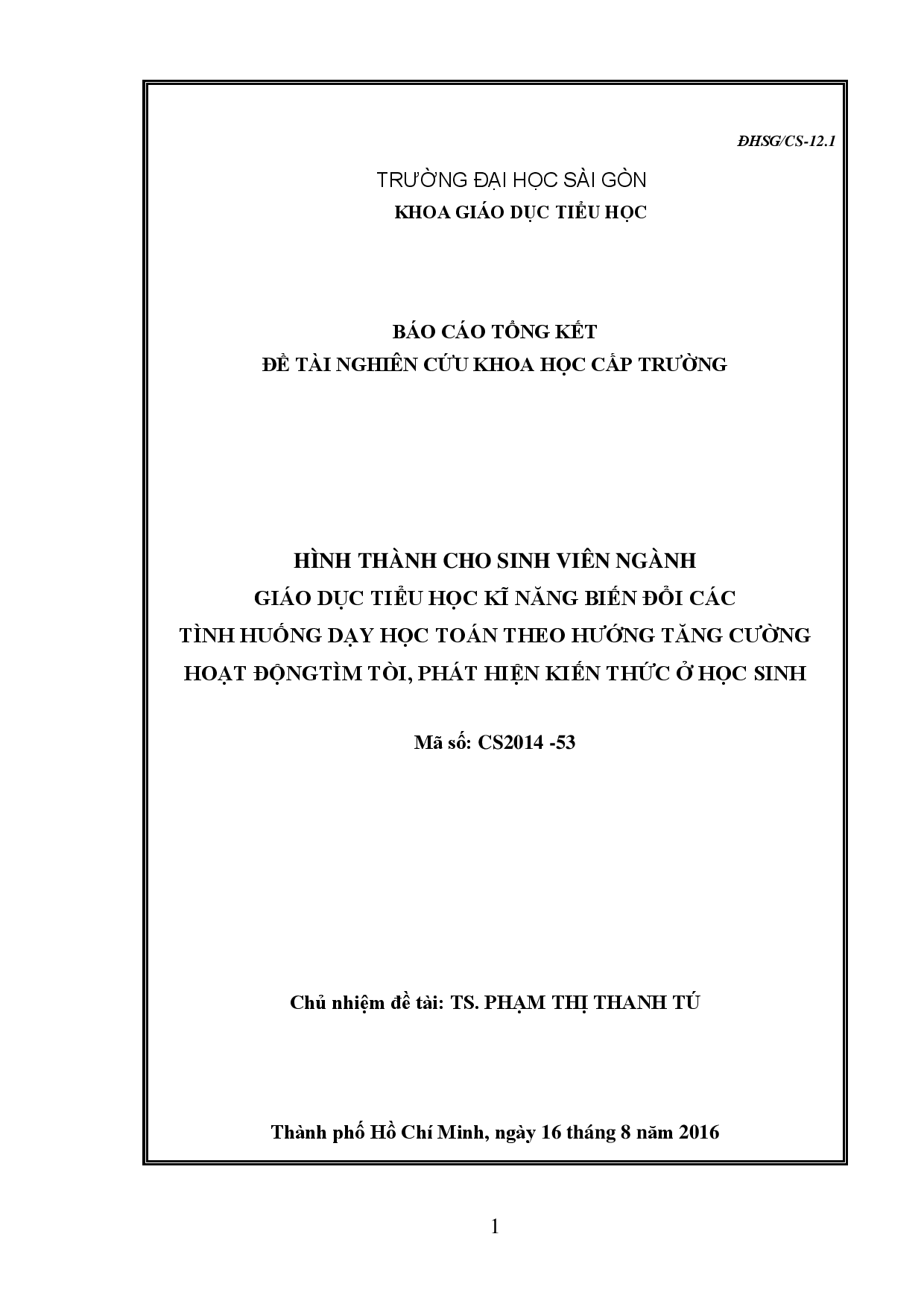 ĐHSG/CS-12.1

TRƯỜNG ĐẠI HỌC SÀI GÒN
KHOA GIÁO DỤC TIỂU HỌC

BÁO CÁO TỔNG KẾT
ĐỀ TÀI NGHIÊN CỨU KHOA HỌC CẤP TRƯỜNG

HÌNH THÀNH CHO SINH VIÊN NGÀNH GIÁO DỤC TIỂU HỌC KĨ NĂNG BIẾN ĐỔI CÁC TÌNH HUỐNG DẠY HỌC TOÁN THEO HƯỚNG TĂNG CƯỜNG HOẠT ĐỘNGTÌM TÒI, PHÁT HIỆN KIẾN THỨC Ở HỌC SINH

Mã số: CS2014 -53

Chủ nhiệm đề tài: TS. PHẠM THỊ THANH TÚ

Thành phố Hồ Chí Minh, ngày 16 tháng 8 năm 2016

1